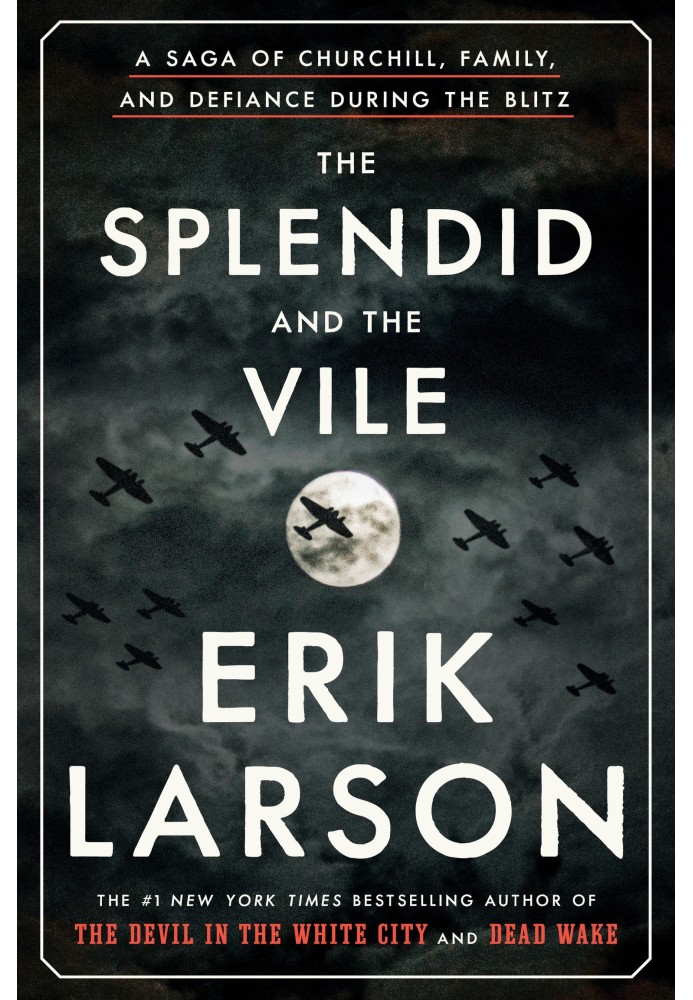 A SAGA OF CHURCHILL, FAMILY, AND DEFIANCE DURING THE BLITZ

THE SPLENDID AND THE VILE

ERIK LARSON

THE #1 NEW YORK TIMES BESTSELLING AUTHOR OF THE DEVIL IN THE WHITE CITY AND DEAD WAKE